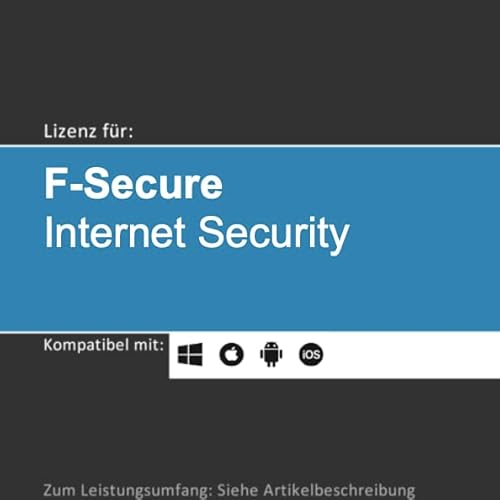 Lizenz für:

F-Secure
Internet Security

Kompatibel mit:

iOS

Zum Leistungsumfang: Siehe Artikelbeschreibung